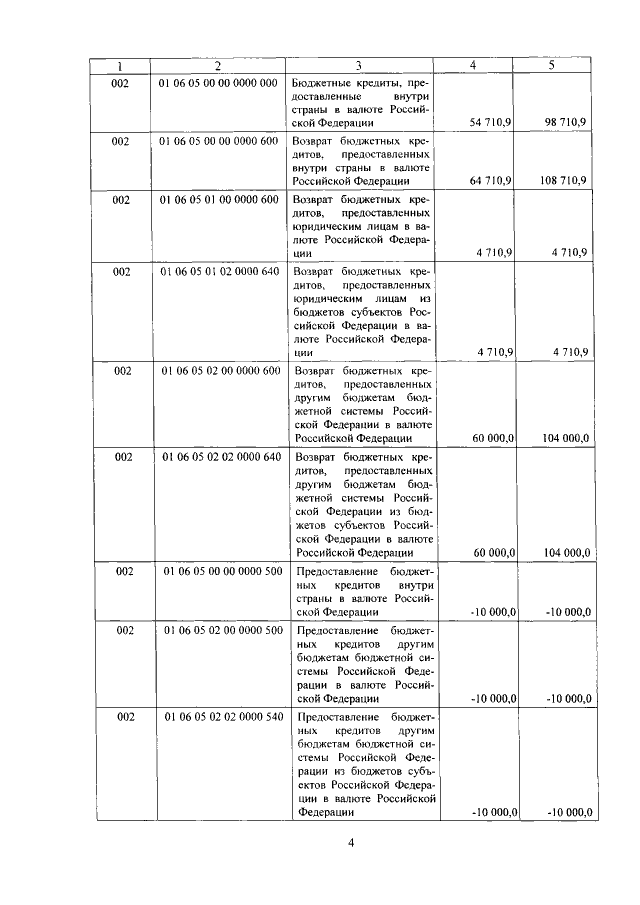 | 1 | 2 | 3 | 4 | 5 |
|---|---|---|---|---|
| 002 | 01 06 05 00 00 0000 000 | Бюджетные кредиты, предоставленные внутри страны в валюте Российской Федерации | 54 710,9 | 98 710,9 |
| 002 | 01 06 05 00 00 0000 600 | Возврат бюджетных кредитов, предоставленных внутри страны в валюте Российской Федерации | 64 710,9 | 108 710,9 |
| 002 | 01 06 05 01 00 0000 600 | Возврат бюджетных кредитов, предоставленных юридическим лицам в валюте Российской Федерации | 4 710,9 | 4 710,9 |
| 002 | 01 06 05 01 02 0000 640 | Возврат бюджетных кредитов, предоставленных юридическим лицам из бюджетов субъектов Российской Федерации в валюте Российской Федерации | 4 710,9 | 4 710,9 |
| 002 | 01 06 05 02 00 0000 600 | Возврат бюджетных кредитов, предоставленных другим бюджетам бюджетной системы Российской Федерации в валюте Российской Федерации | 60 000,0 | 104 000,0 |
| 002 | 01 06 05 02 02 0000 640 | Возврат бюджетных кредитов, предоставленных другим бюджетам бюджетной системы Российской Федерации из бюджетов субъектов Российской Федерации в валюте Российской Федерации | 60 000,0 | 104 000,0 |
| 002 | 01 06 05 00 00 0000 500 | Предоставление бюджетных кредитов внутри страны в валюте Российской Федерации | -10 000,0 | -10 000,0 |
| 002 | 01 06 05 02 00 0000 500 | Предоставление бюджетных кредитов другим бюджетам бюджетной системы Российской Федерации в валюте Российской Федерации | -10 000,0 | -10 000,0 |
| 002 | 01 06 05 02 02 0000 540 | Предоставление бюджетных кредитов другим бюджетам бюджетной системы Российской Федерации из бюджетов субъектов Российской Федерации в валюте Российской Федерации | -10 000,0 | -10 000,0 |

4